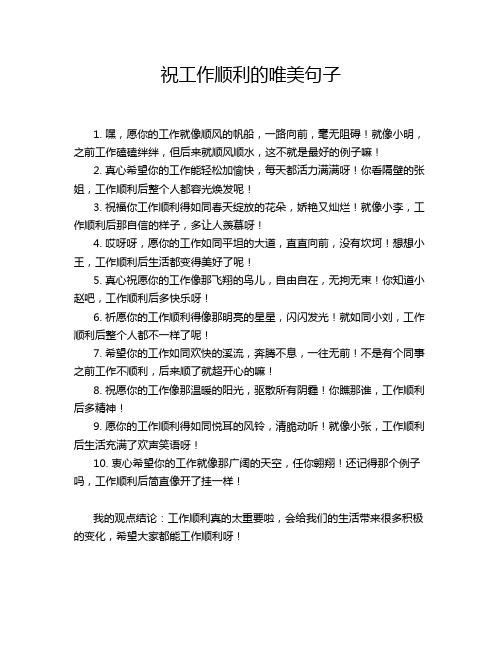 祝工作顺利的唯美句子

1. 嘿，愿你的工作就像顺风的帆船，一路向前，毫无阻碍！就像小明，之前工作磕磕绊绊，但后来就顺风顺水，这不就是最好的例子嘛！

2. 真心希望你的工作能轻松加愉快，每天都活力满满呀！你看隔壁的张姐，工作顺利后整个人都容光焕发呢！

3. 祝福你工作顺利得如同春天绽放的花朵，娇艳又灿烂！就像小李，工作顺利后那自信的样子，多让人羡慕呀！

4. 哎呀呀，愿你的工作如同平坦的大道，直直向前，没有坎坷！想想小王，工作顺利后生活都变得美好了呢！

5. 真心祝愿你的工作像那飞翔的鸟儿，自由自在，无拘无束！你知道小赵吧，工作顺利后多快乐呀！

6. 祈愿你的工作顺利得像那明亮的星星，闪闪发光！就如同小刘，工作顺利后整个人都不一样了呢！

7. 希望你的工作如同欢快的溪流，奔腾不息，一往无前！不是有个同事之前工作不顺利，后来顺了就超开心的嘛！

8. 祝愿你的工作像那温暖的阳光，驱散所有阴霾！你瞧那谁，工作顺利后多精神！

9. 愿你的工作顺利得如同悦耳的风铃，清脆动听！就像小张，工作顺利后生活充满了欢声笑语呀！

10. 衷心希望你的工作就像那广阔的天空，任你翱翔！还记得那个例子吗，工作顺利后简直像开了挂一样！

我的观点结论：工作顺利真的太重要啦，会给我们的生活带来很多积极的变化，希望大家都能工作顺利呀！